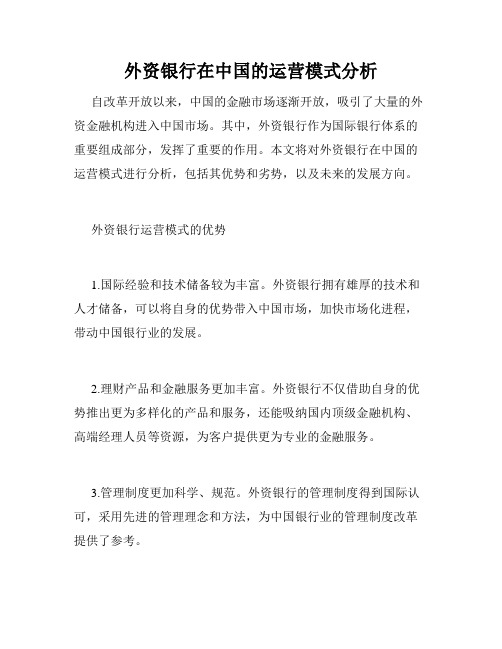 外资银行在中国的运营模式分析

自改革开放以来，中国的金融市场逐渐开放，吸引了大量的外资金融机构进入中国市场。其中，外资银行作为国际银行体系的重要组成部分，发挥了重要的作用。本文将对外资银行在中国的运营模式进行分析，包括其优势和劣势，以及未来的发展方向。

外资银行运营模式的优势

1.国际经验和技术储备较为丰富。外资银行拥有雄厚的技术和人才储备，可以将自身的优势带入中国市场，加快市场化进程，带动中国银行业的发展。

2.理财产品和金融服务更加丰富。外资银行不仅借助自身的优势推出更为多样化的产品和服务，还能吸纳国内顶级金融机构、高端经理人员等资源，为客户提供更为专业的金融服务。

3.管理制度更加科学、规范。外资银行的管理制度得到国际认可，采用先进的管理理念和方法，为中国银行业的管理制度改革提供了参考。